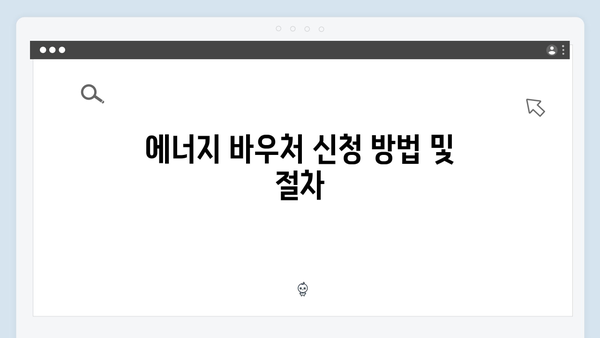 에너지 바우처 신청 방법 및 절차